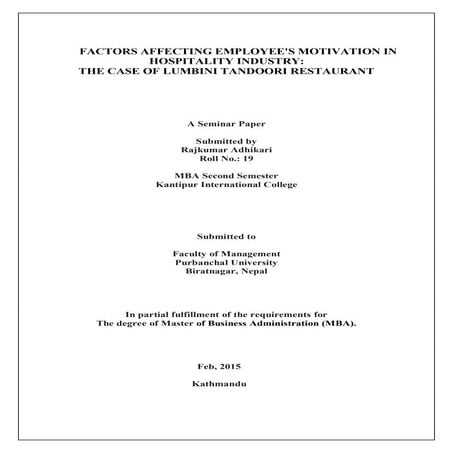 FACTORS AFFECTING EMPLOYEE'S MOTIVATION IN HOSPITALITY INDUSTRY:
THE CASE OF LUMBINI TANDOORI RESTAURANT

A Seminar Paper

Submitted by
Rajkumar Adhikari
Roll No.: 19

MBA Second Semester
Kantipur International College

Submitted to

Faculty of Management
Purbanchal University
Biratnagar, Nepal

In partial fulfillment of the requirements for
The degree of Master of Business Administration (MBA).

Feb, 2015

Kathmandu